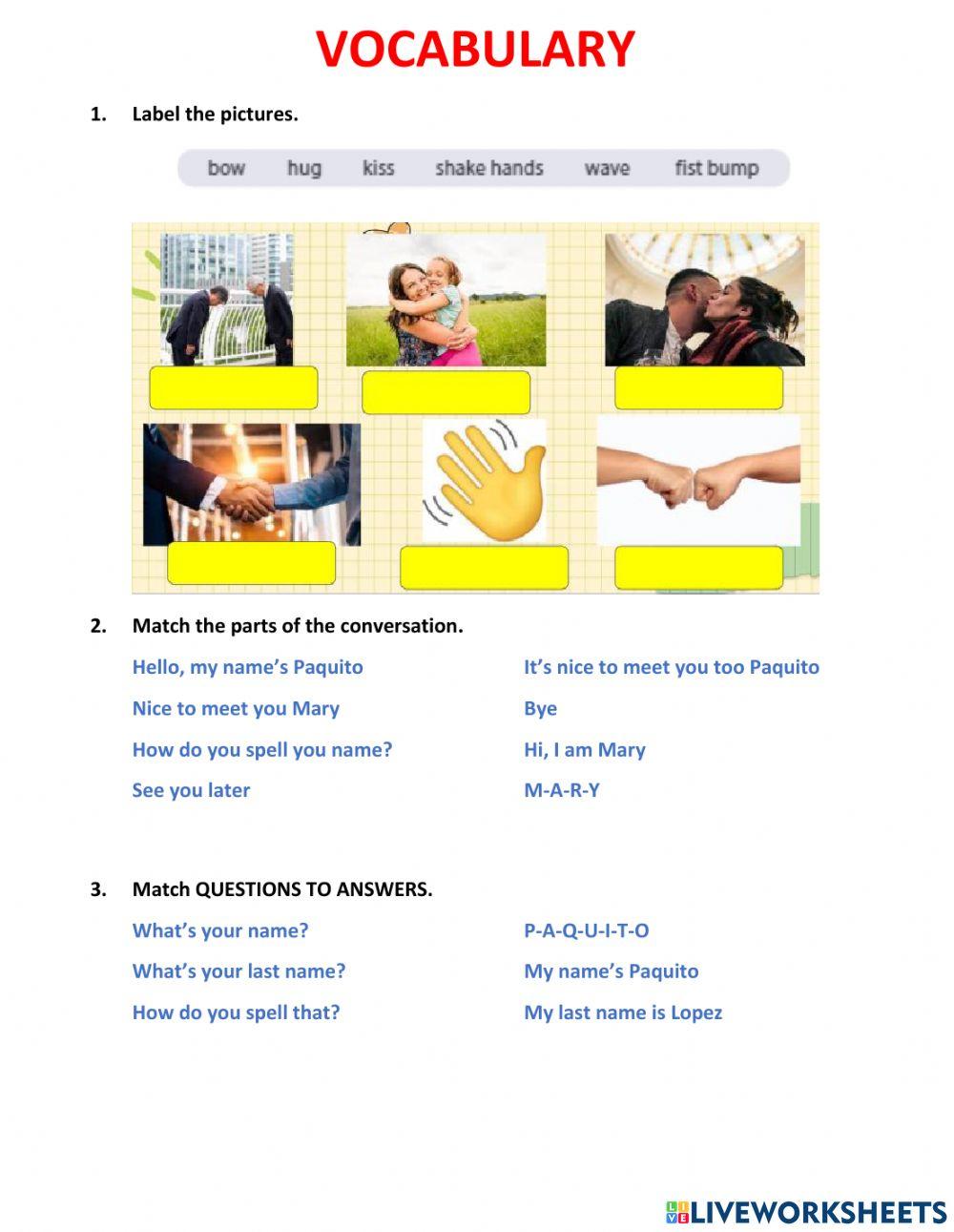 VOCABULARY

1. Label the pictures.

bow hug kiss shake hands wave fist bump

2. Match the parts of the conversation.

Hello, my name's Paquito

Nice to meet you Mary

How do you spell you name?

See you later

It's nice to meet you too Paquito

Bye

Hi, I am Mary

M-A-R-Y

3. Match QUESTIONS TO ANSWERS.

What's your name?

What's your last name?

How do you spell that?

P-A-Q-U-I-T-O

My name's Paquito

My last name is Lopez

LIVEWORKSHEETS